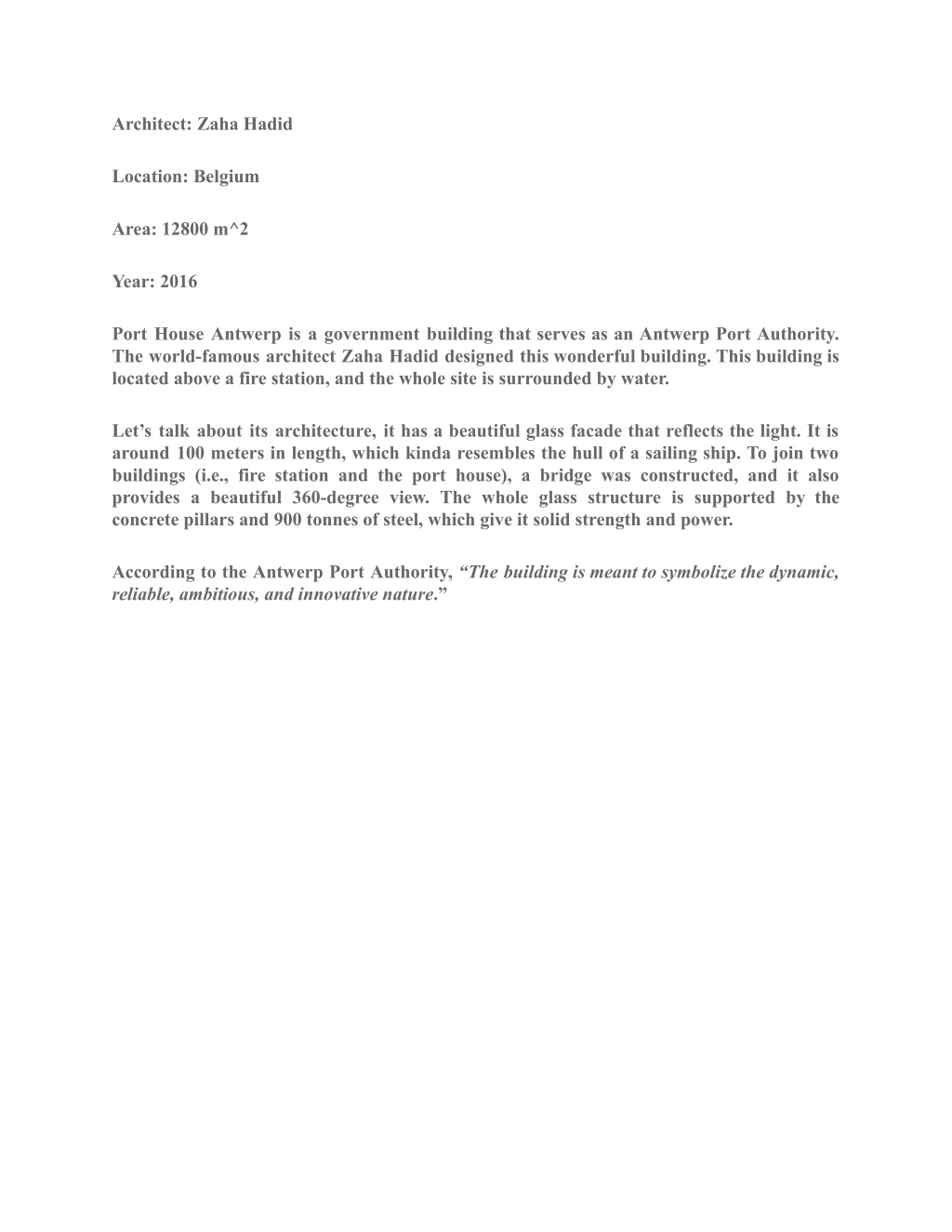 Architect: Zaha Hadid

Location: Belgium

Area: 12800 m^2

Year: 2016

Port House Antwerp is a government building that serves as an Antwerp Port Authority. The world-famous architect Zaha Hadid designed this wonderful building. This building is located above a fire station, and the whole site is surrounded by water.

Let’s talk about its architecture, it has a beautiful glass facade that reflects the light. It is around 100 meters in length, which kinda resembles the hull of a sailing ship. To join two buildings (i.e., fire station and the port house), a bridge was constructed, and it also provides a beautiful 360-degree view. The whole glass structure is supported by the concrete pillars and 900 tonnes of steel, which give it solid strength and power.

According to the Antwerp Port Authority, “The building is meant to symbolize the dynamic, reliable, ambitious, and innovative nature.”